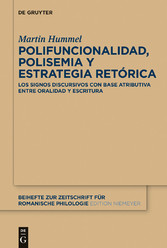 DE GRUYTER

Martin Hummel

POLIFUNCIONALIDAD, POLISEMIA Y ESTRATEGIA RETÓRICA

LOS SIGNOS DISCURSIVOS CON BASE ATRIBUTIVA ENTRE ORALIDAD Y ESCRITURA

BEIHEFTE ZUR ZEITSCHRIFT FÜR ROMANISCHE PHILOLOGIE EDITION NIEMEYER

DE G